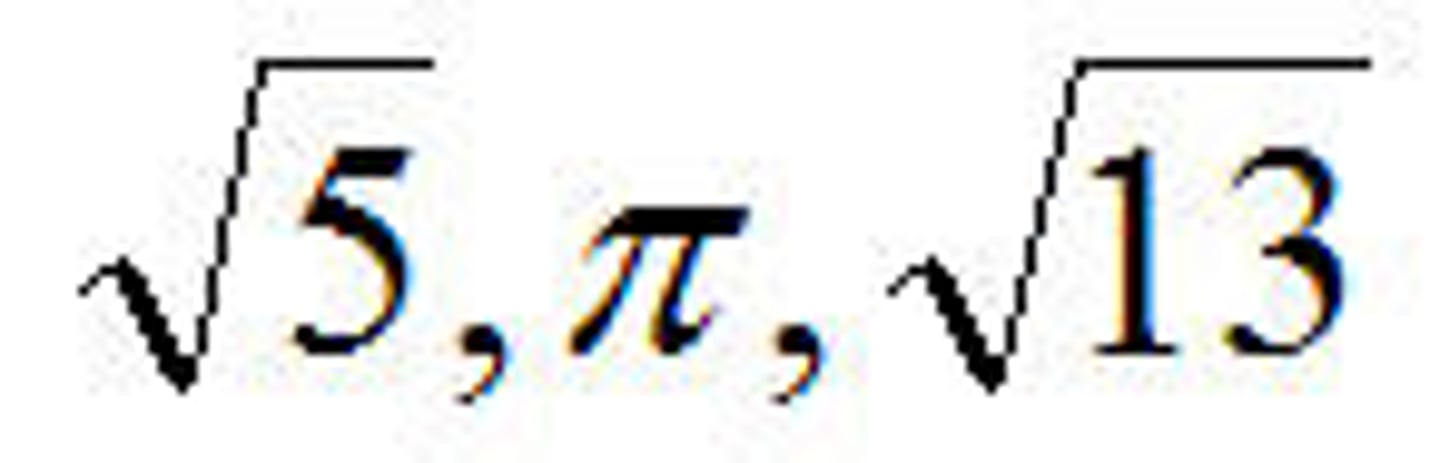 $\sqrt{5}, \pi, \sqrt{13}$